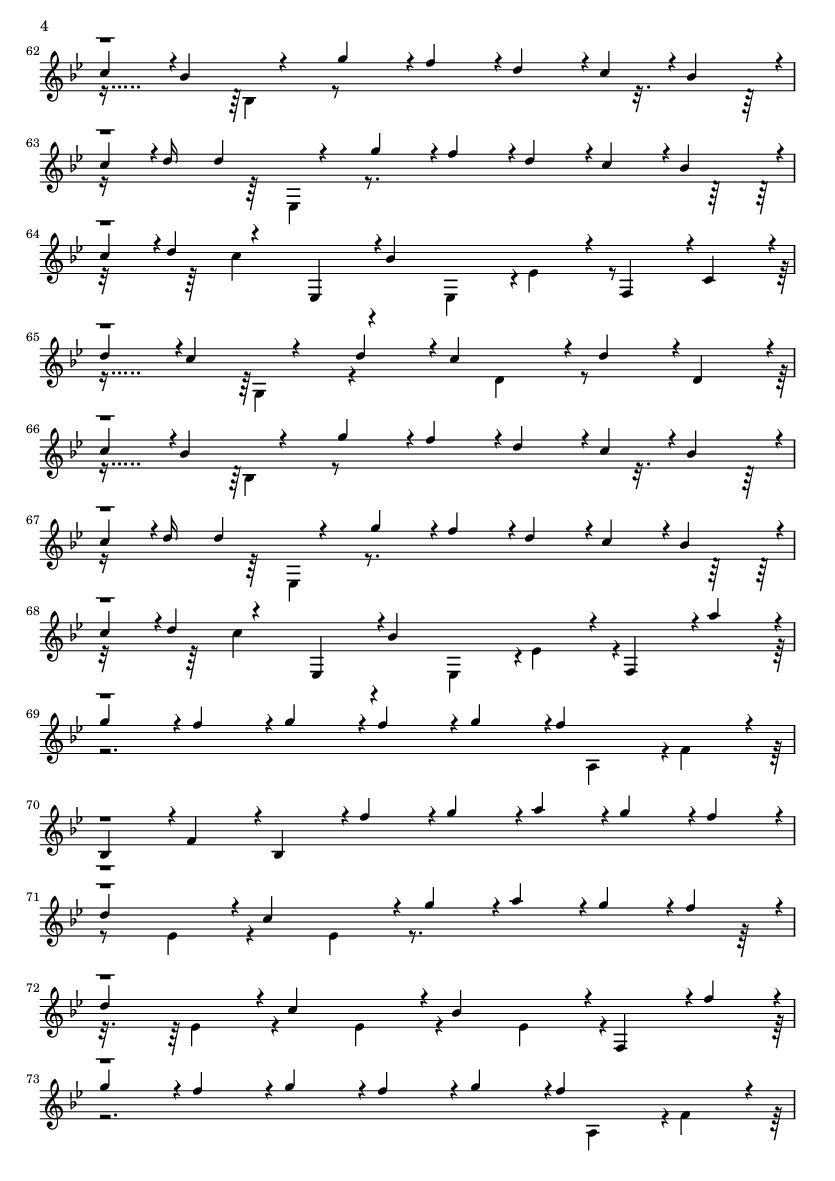 4

62

63

64

65

66

67

68

69

70

71

72

73